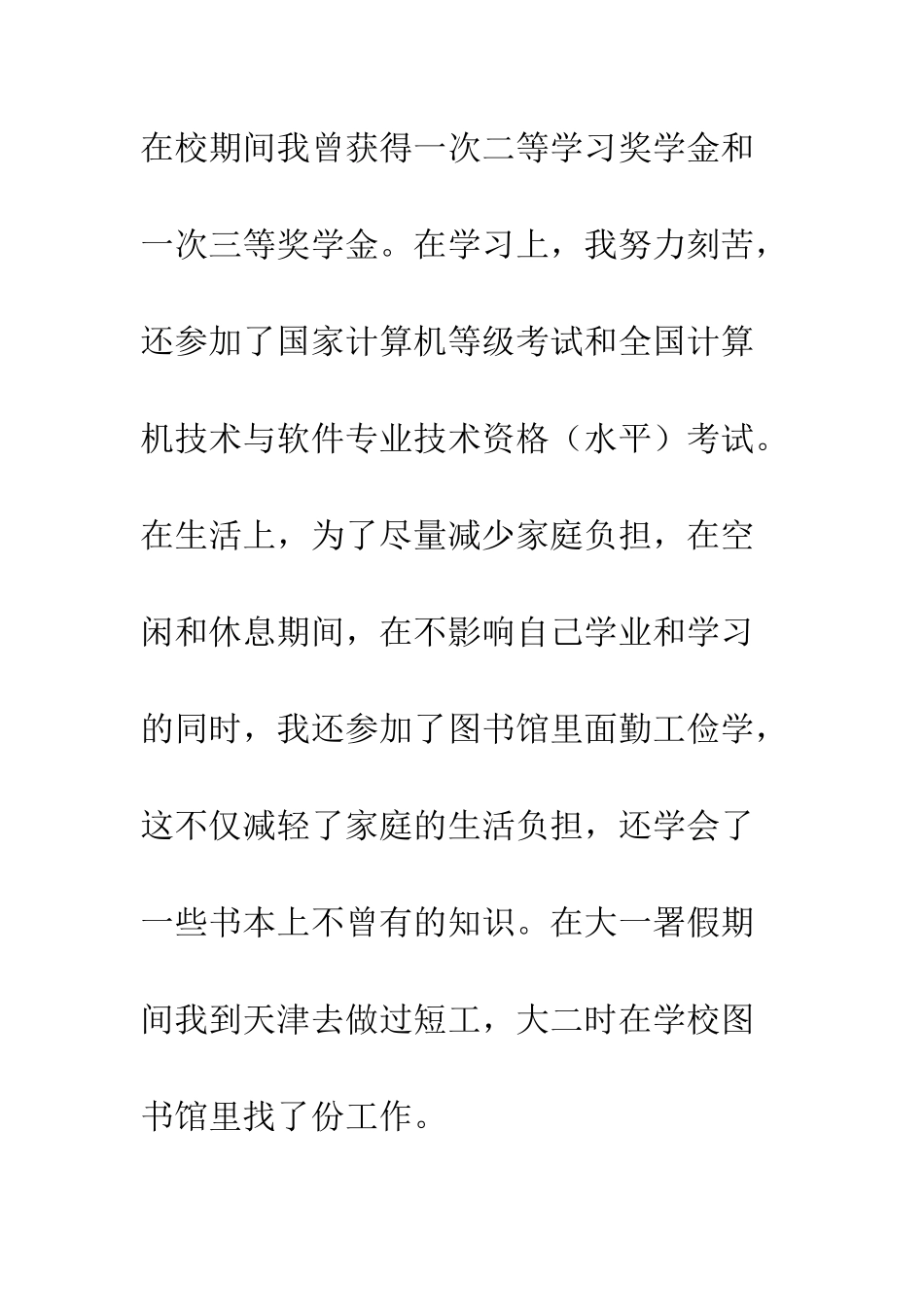 在校期间我曾获得一次二等学习奖学金和一次三等奖学金。在学习上，我努力刻苦，还参加了国家计算机等级考试和全国计算机技术与软件专业技术资格（水平）考试。在生活上，为了尽量减少家庭负担，在空闲和休息期间，在不影响自己学业和学习的同时，我还参加了图书馆里面勤工俭学，这不仅减轻了家庭的生活负担，还学会了一些书本上不曾有的知识。在大一署假期间我到天津去做过短工，大二时在学校图书馆里找了份工作。